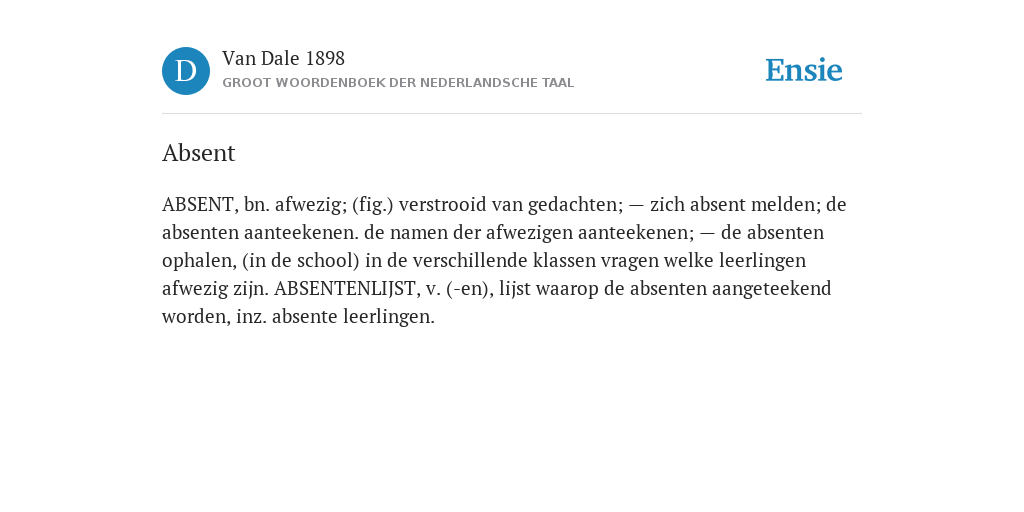 D

Van Dale 1898
GROOT WOORDENBOEK DER NEDERLANDSCHE TAAL

Ensie

Absent

ABSENT, bn. afwezig; (fig.) verstrooid van gedachten; — zich absent melden; de absenten aanteekenen. de namen der afwezigen aanteekenen; — de absenten ophalen, (in de school) in de verschillende klassen vragen welke leerlingen afwezig zijn. ABSENTENLIJST, v. (-en), lijst waarop de absenten aangeteekend worden, inz. absente leerlingen.